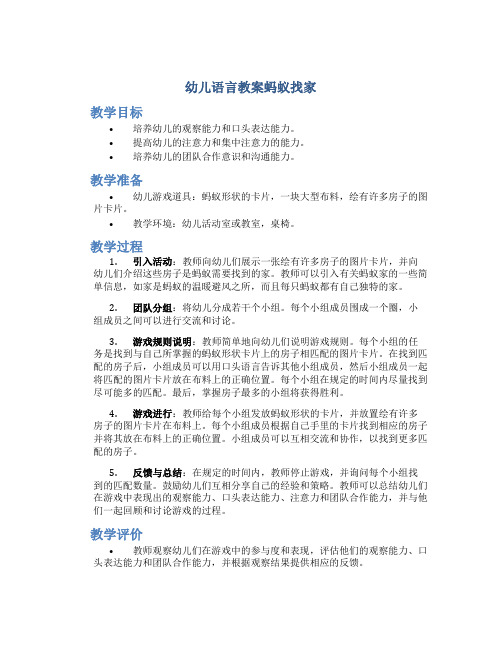 幼儿语言教案蚂蚁找家

教学目标

• 培养幼儿的观察能力和口头表达能力。
• 提高幼儿的注意力和集中注意力的能力。
• 培养幼儿的团队合作意识和沟通能力。

教学准备

• 幼儿游戏道具：蚂蚁形状的卡片，一块大型布料，绘有许多房子的图片卡片。
• 教学环境：幼儿活动室或教室，桌椅。

教学过程

1. 引入活动：教师向幼儿们展示一张绘有许多房子的图片卡片，并向幼儿们介绍这些房子是蚂蚁需要找到的家。教师可以引入有关蚂蚁家的一些简单信息，如家是蚂蚁的温暖避风之所，而且每只蚂蚁都有自己独特的家。

2. 团队分组：将幼儿分成若干个小组。每个小组成员围成一个圈，小组成员之间可以进行交流和讨论。

3. 游戏规则说明：教师简单地向幼儿们说明游戏规则。每个小组的任务是找到与自己所掌握的蚂蚁形状卡片上的房子相匹配的图片卡片。在找到匹配的房子后，小组成员可以用口头语言告诉其他小组成员，然后小组成员一起将匹配的图片卡片放在布料上的正确位置。每个小组在规定的时间内尽量找到尽可能多的匹配。最后，掌握房子最多的小组将获得胜利。

4. 游戏进行：教师给每个小组发放蚂蚁形状的卡片，并放置绘有许多房子的图片卡片在布料上。每个小组成员根据自己手里的卡片找到相应的房子并将其放在布料上的正确位置。小组成员可以互相交流和协作，以找到更多匹配的房子。

5. 反馈与总结：在规定的时间内，教师停止游戏，并询问每个小组找到的匹配数量。鼓励幼儿们互相分享自己的经验和策略。教师可以总结幼儿们在游戏中表现出的观察能力、口头表达能力、注意力和团队合作能力，并与他们一起回顾和讨论游戏的过程。

教学评价

• 教师观察幼儿们在游戏中的参与度和表现，评估他们的观察能力、口头表达能力和团队合作能力，并根据观察结果提供相应的反馈。